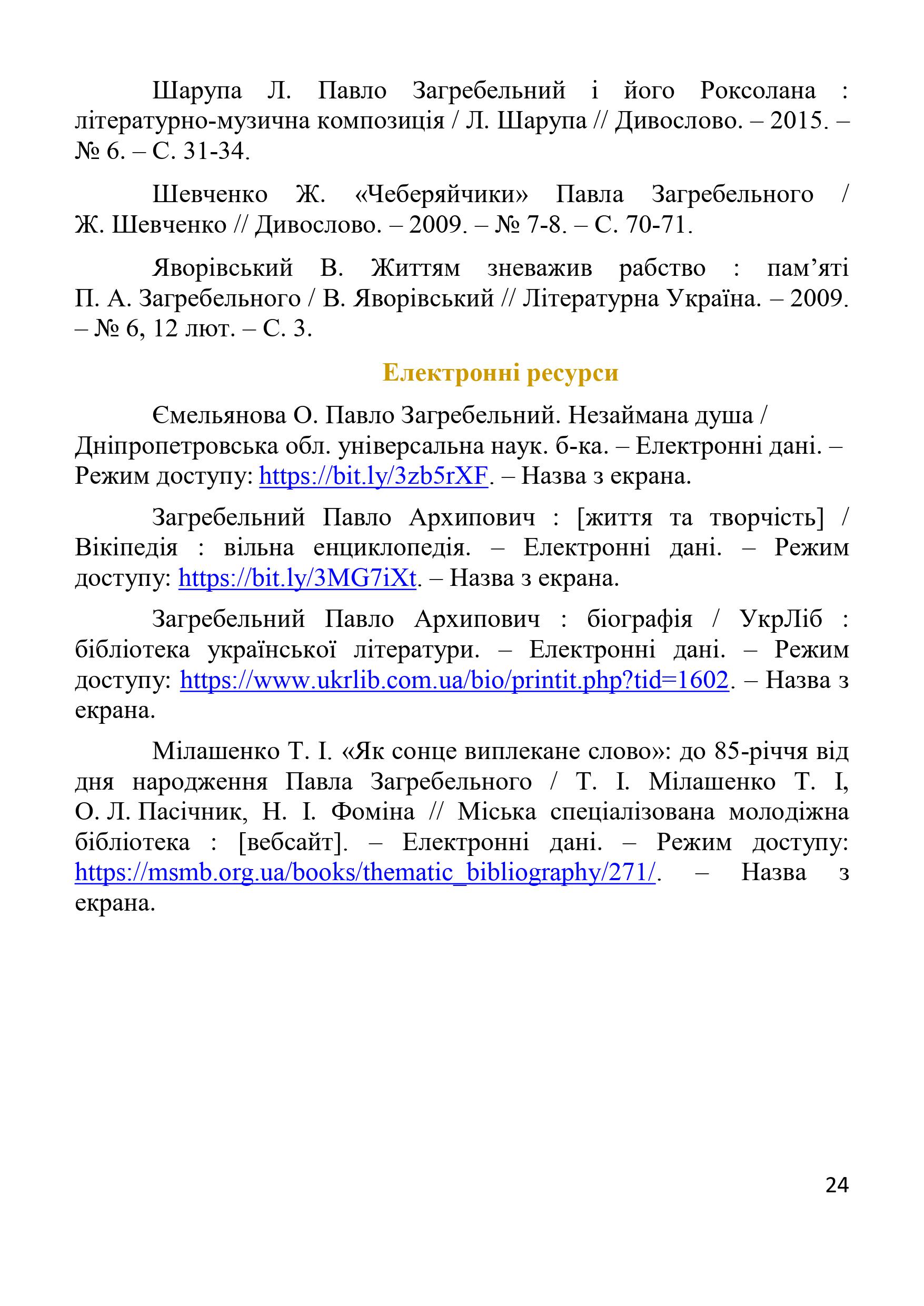 Шарупа Л. Павло Загребельний і його Роксолана : літературно-музична композиція / Л. Шарупа // Дивослово. – 2015. – № 6. – С. 31-34.

Шевченко Ж. «Чеберяйчики» Павла Загребельного / Ж. Шевченко // Дивослово. – 2009. – № 7-8. – С. 70-71.

Яворівський В. Життям зневажив рабство : пам’яті П. А. Загребельного / В. Яворівський // Літературна Україна. – 2009. – № 6, 12 лют. – С. 3.

Електронні ресурси

Ємельянова О. Павло Загребельний. Незаймана душа / Дніпропетровська обл. універсальна наук. б-ка. – Електронні дані. – Режим доступу: https://bit.ly/3zb5rXF. – Назва з екрана.

Загребельний Павло Архипович : [життя та творчість] / Вікіпедія : вільна енциклопедія. – Електронні дані. – Режим доступу: https://bit.ly/3MG7iXt. – Назва з екрана.

Загребельний Павло Архипович : біографія / УкрЛіб : бібліотека української літератури. – Електронні дані. – Режим доступу: https://www.ukrlib.com.ua/bio/printit.php?tid=1602. – Назва з екрана.

Мілашенко Т. І. «Як сонце виплекане слово»: до 85-річчя від дня народження Павла Загребельного / Т. І. Мілашенко Т. І, О. Л. Пасічник, Н. І. Фоміна // Міська спеціалізована молодіжна бібліотека : [вебсайт]. – Електронні дані. – Режим доступу: https://msmb.org.ua/books/thematic_bibliography/271/. – Назва з екрана.

24